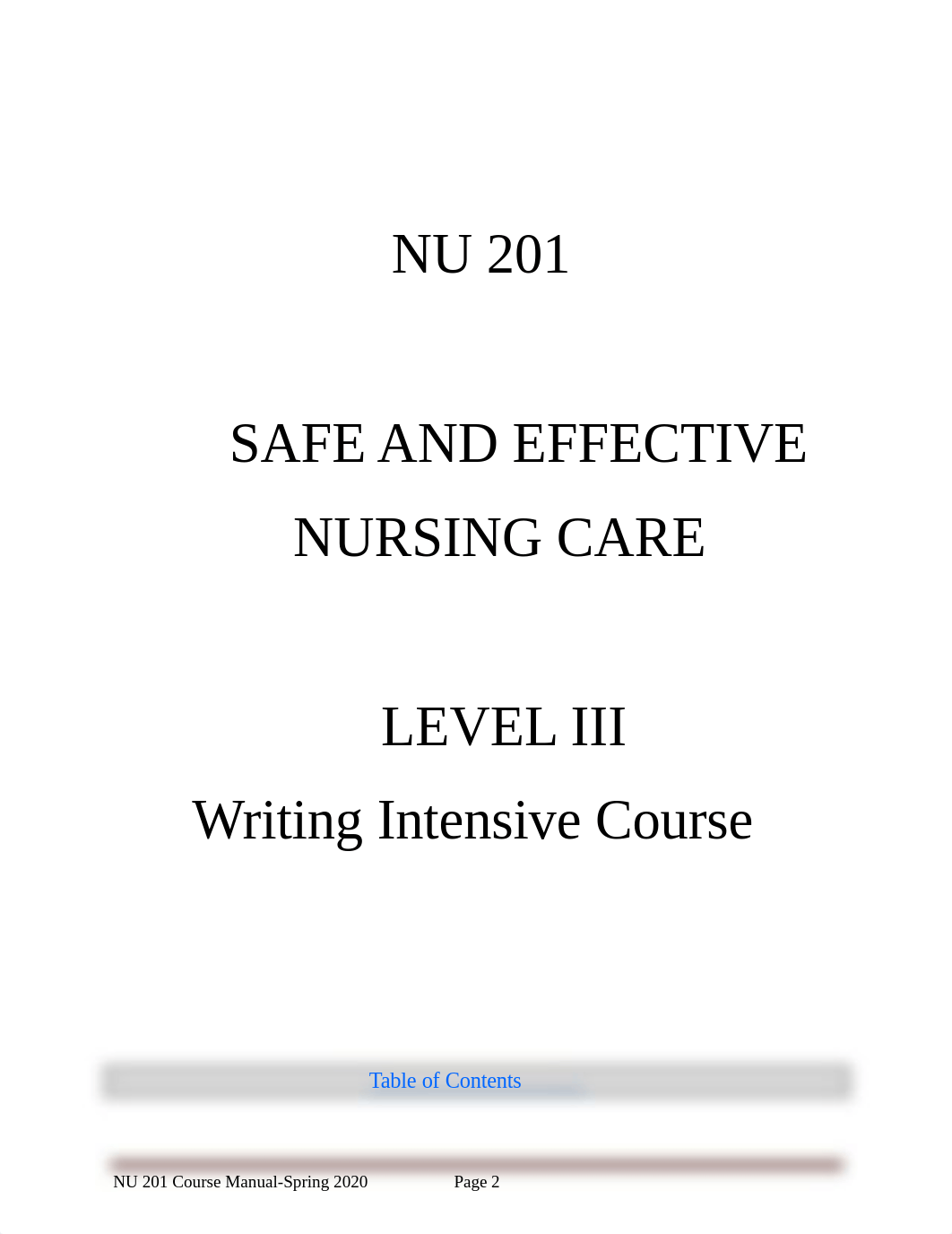 NU 201

SAFE AND EFFECTIVE NURSING CARE

LEVEL III

Writing Intensive Course

Table of Contents

NU 201 Course Manual-Spring 2020 Page 2